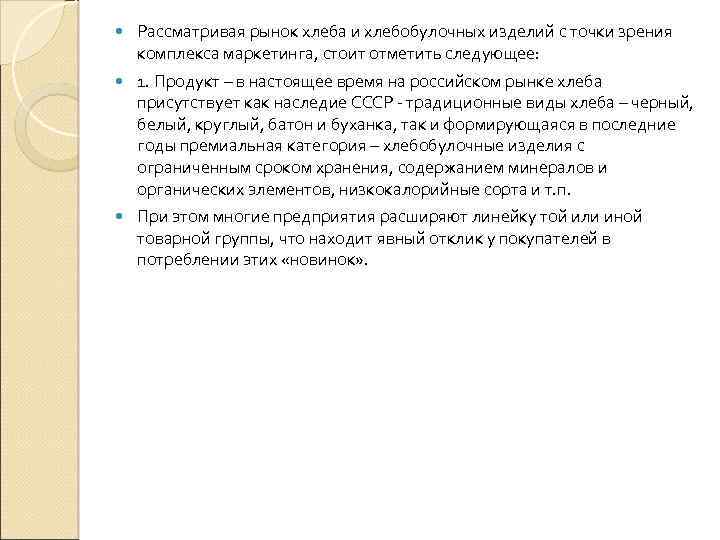 Рассматривая рынок хлеба и хлебобулочных изделий с точки зрения комплекса маркетинга, стоит отметить следующее:

1. Продукт – в настоящее время на российском рынке хлеба присутствует как наследие СССР - традиционные виды хлеба – черный, белый, круглый, батон и буханка, так и формирующаяся в последние годы премиальная категория – хлебобулочные изделия с ограниченным сроком хранения, содержанием минералов и органических элементов, низкокалорийные сорта и т.п.

При этом многие предприятия расширяют линейку той или иной товарной группы, что находит явный отклик у покупателей в потреблении этих «новинок».